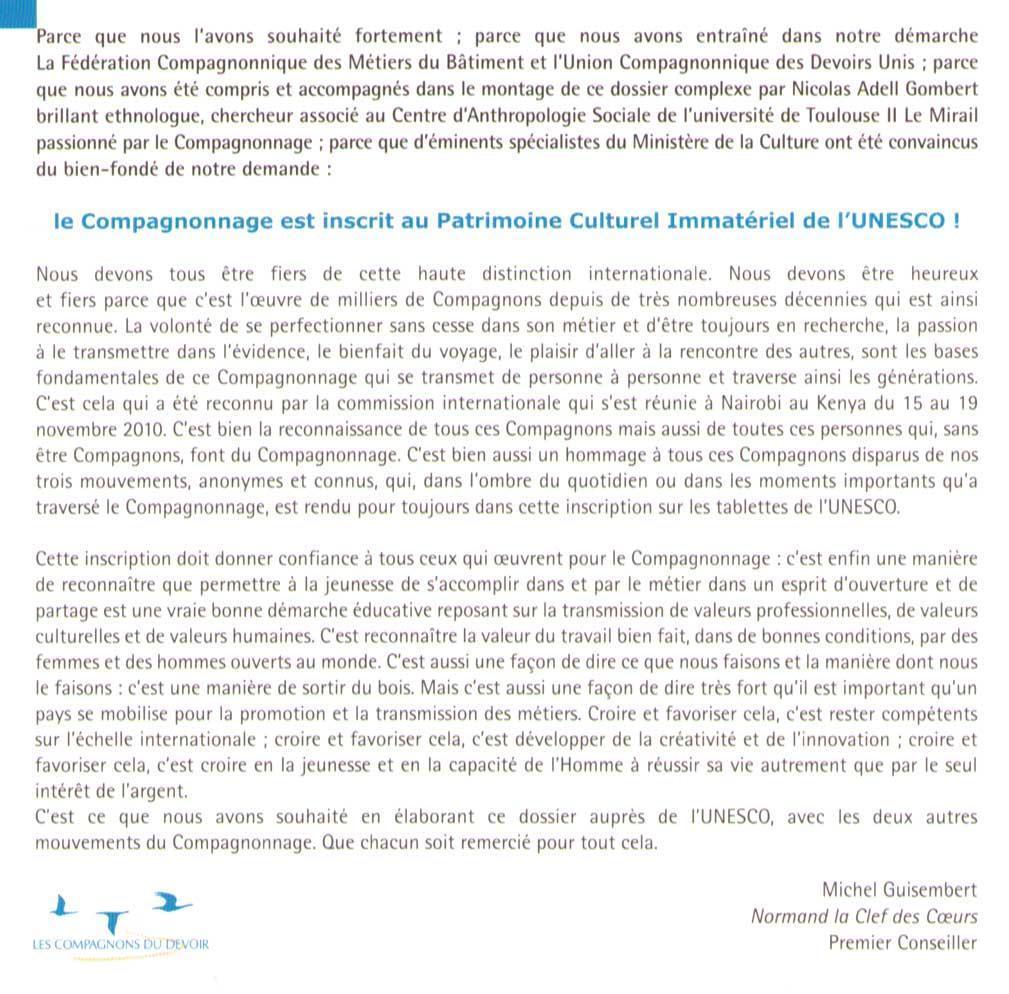 Parce que nous l'avons souhaité fortement ; parce que nous avons entraîné dans notre démarche La Fédération Compagnonnique des Métiers du Bâtiment et l'Union Compagnonnique des Devoirs Unis ; parce que nous avons été compris et accompagnés dans le montage de ce dossier complexe par Nicolas Adell Gombert brillant ethnologue, chercheur associé au Centre d'Anthropologie Sociale de l'université de Toulouse II Le Mirail passionné par le Compagnonnage ; parce que d'éminents spécialistes du Ministère de la Culture ont été convaincus du bien-fondé de notre demande :

le Compagnonnage est inscrit au Patrimoine Culturel Immatériel de l'UNESCO !

Nous devons tous être fiers de cette haute distinction internationale. Nous devons être heureux et fiers parce que c'est l'œuvre de milliers de Compagnons depuis de très nombreuses décennies qui est ainsi reconnue. La volonté de se perfectionner sans cesse dans son métier et d'être toujours en recherche, la passion à le transmettre dans l'évidence, le bienfait du voyage, le plaisir d'aller à la rencontre des autres, sont les bases fondamentales de ce Compagnonnage qui se transmet de personne à personne et traverse ainsi les générations. C'est cela qui a été reconnu par la commission internationale qui s'est réunie à Nairobi au Kenya du 15 au 19 novembre 2010. C'est bien la reconnaissance de tous ces Compagnons mais aussi de toutes ces personnes qui, sans être Compagnons, font du Compagnonnage. C'est bien aussi un hommage à tous ces Compagnons disparus de nos trois mouvements, anonymes et connus, qui, dans l'ombre du quotidien ou dans les moments importants qu'a traversé le Compagnonnage, est rendu pour toujours dans cette inscription sur les tablettes de l'UNESCO.

Cette inscription doit donner confiance à tous ceux qui œuvrent pour le Compagnonnage : c'est enfin une manière de reconnaître que permettre à la jeunesse de s'accomplir dans et par le métier dans un esprit d'ouverture et de partage est une vraie bonne démarche éducative reposant sur la transmission de valeurs professionnelles, de valeurs culturelles et de valeurs humaines. C'est reconnaître la valeur du travail bien fait, dans de bonnes conditions, par des femmes et des hommes ouverts au monde. C'est aussi une façon de dire ce que nous faisons et la manière dont nous le faisons : c'est une manière de sortir du bois. Mais c'est aussi une façon de dire très fort qu'il est important qu'un pays se mobilise pour la promotion et la transmission des métiers. Croire et favoriser cela, c'est rester compétents sur l'échelle internationale ; croire et favoriser cela, c'est développer de la créativité et de l'innovation ; croire et favoriser cela, c'est croire en la jeunesse et en la capacité de l'Homme à réussir sa vie autrement que par le seul intérêt de l'argent.
C'est ce que nous avons souhaité en élaborant ce dossier auprès de l'UNESCO, avec les deux autres mouvements du Compagnonnage. Que chacun soit remercié pour tout cela.

Michel Guisembert
Normand la Clef des Cœurs
Premier Conseiller

LES COMPAGNONS DU DEVOIR